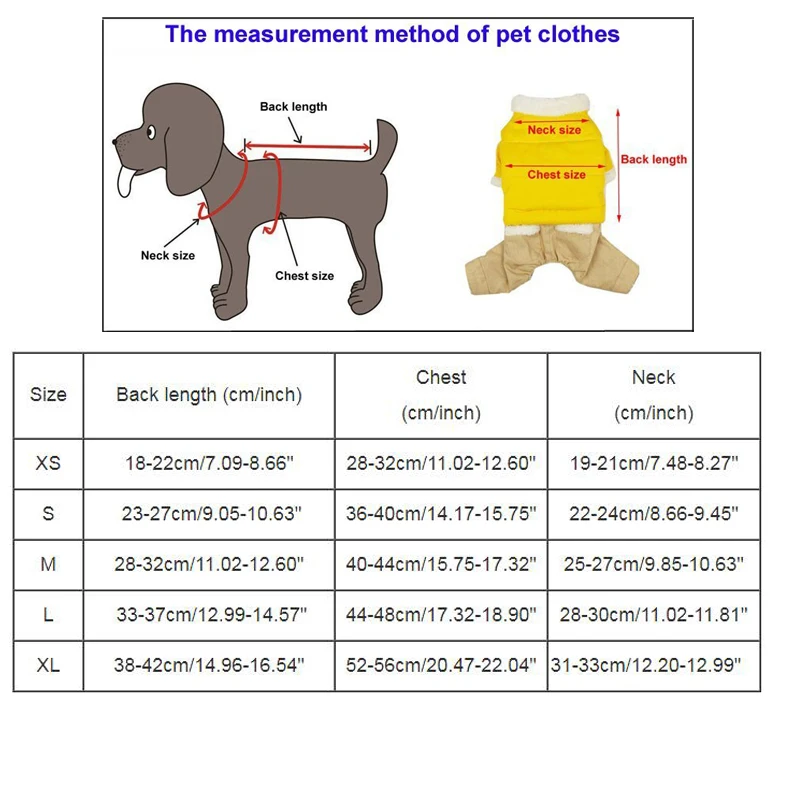 The measurement method of pet clothes

Back length

Neck size

Chest size

Neck size

Chest size

Back length

| Size | Back length (cm/inch) | Chest (cm/inch) | Neck (cm/inch) |
|---|---|---|---|
| XS | 18-22cm/7.09-8.66" | 28-32cm/11.02-12.60" | 19-21cm/7.48-8.27" |
| S | 23-27cm/9.05-10.63" | 36-40cm/14.17-15.75" | 22-24cm/8.66-9.45" |
| M | 28-32cm/11.02-12.60" | 40-44cm/15.75-17.32" | 25-27cm/9.85-10.63" |
| L | 33-37cm/12.99-14.57" | 44-48cm/17.32-18.90" | 28-30cm/11.02-11.81" |
| XL | 38-42cm/14.96-16.54" | 52-56cm/20.47-22.04" | 31-33cm/12.20-12.99" |